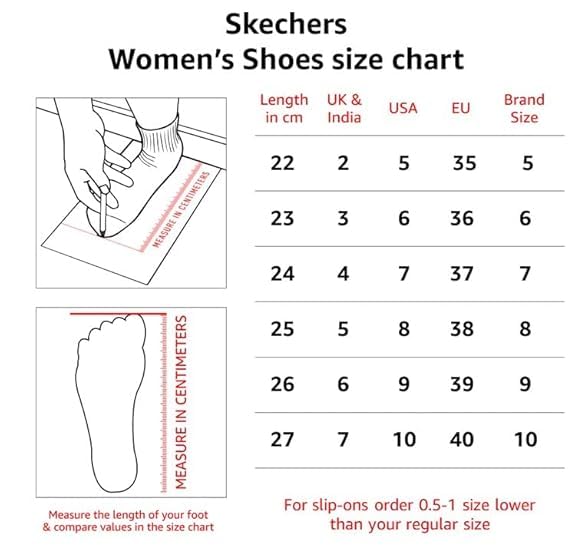 Skechers
Women's Shoes size chart

MEASURE IN CENTIMETERS

MEASURE IN CENTIMETERS

Measure the length of your foot & compare values in the size chart

| Length in cm | UK & India | USA | EU | Brand Size |
|---|---|---|---|---|
| 22 | 2 | 5 | 35 | 5 |
| 23 | 3 | 6 | 36 | 6 |
| 24 | 4 | 7 | 37 | 7 |
| 25 | 5 | 8 | 38 | 8 |
| 26 | 6 | 9 | 39 | 9 |
| 27 | 7 | 10 | 40 | 10 |

For slip-ons order 0.5-1 size lower than your regular size